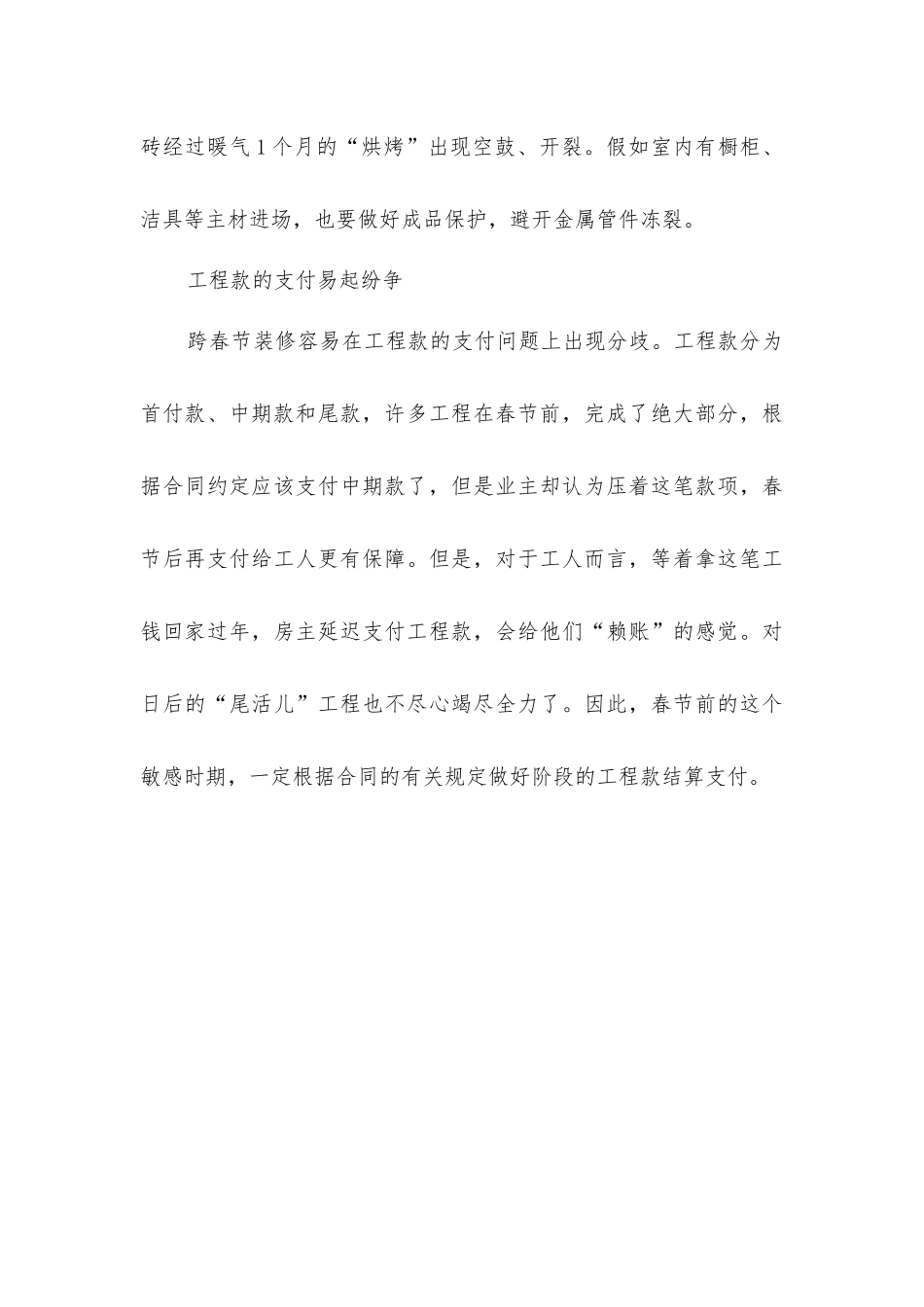 砖经过暖气1个月的“烘烤”出现空鼓、开裂。假如室内有橱柜、洁具等主材进场，也要做好成品保护，避开金属管件冻裂。

工程款的支付易起纷争

跨春节装修容易在工程款的支付问题上出现分歧。工程款分为首付款、中期款和尾款，许多工程在春节前，完成了绝大部分，根据合同约定应该支付中期款了，但是业主却认为压着这笔款项，春节后再支付给工人更有保障。但是，对于工人而言，等着拿这笔工钱回家过年，房主延迟支付工程款，会给他们“赖账”的感觉。对日后的“尾活儿”工程也不尽心竭尽全力了。因此，春节前的这个敏感时期，一定根据合同的有关规定做好阶段的工程款结算支付。